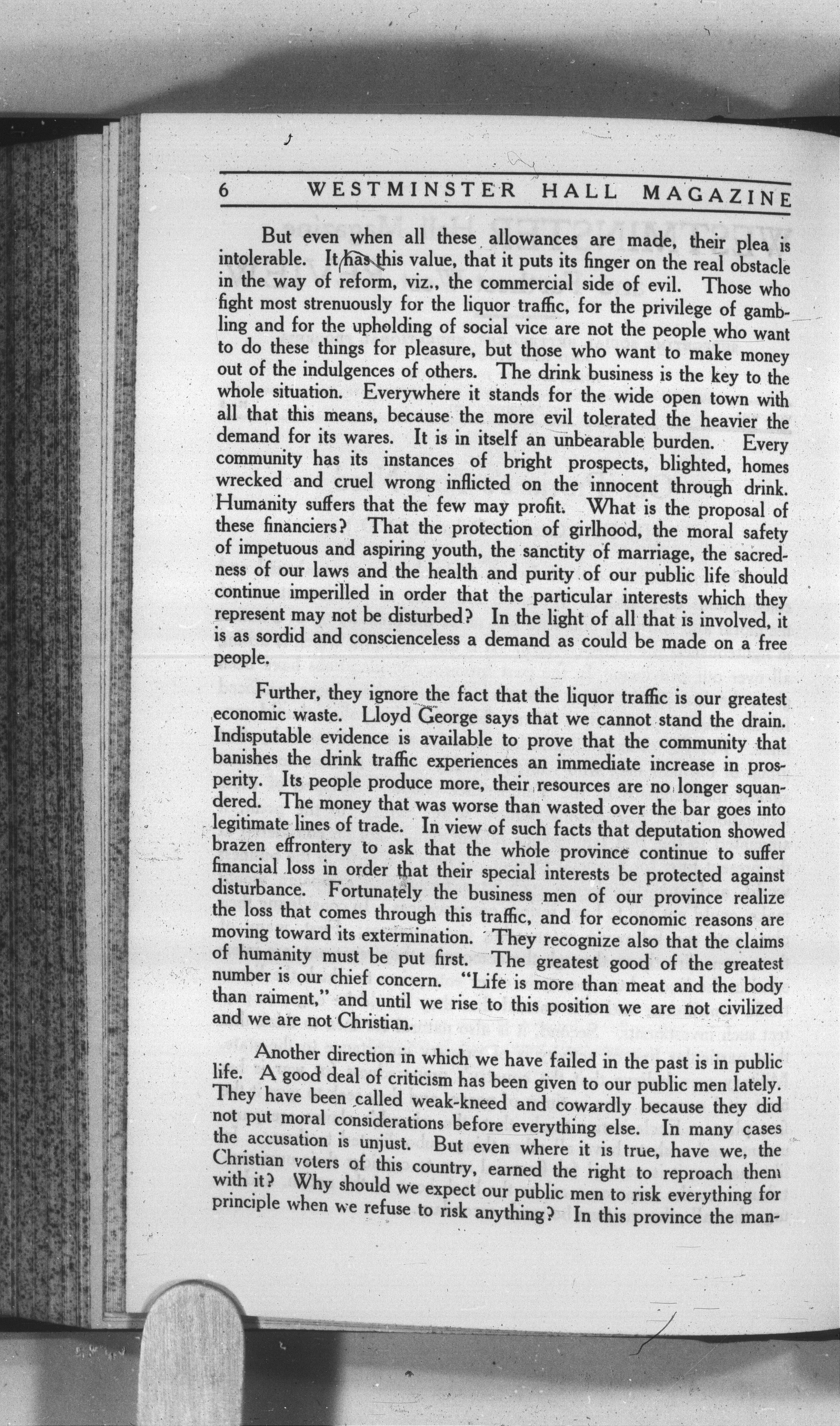 6 WESTMINSTER HALL MAGAZINE

But even when all these allowances are made, their plea is intolerable. It has this value, that it puts its finger on the real obstacle in the way of reform, viz., the commercial side of evil. Those who fight most strenuously for the liquor traffic, for the privilege of gambling and for the upholding of social vice are not the people who want to do these things for pleasure, but those who want to make money out of the indulgences of others. The drink business is the key to the whole situation. Everywhere it stands for the wide open town with all that this means, because the more evil tolerated the heavier the demand for its wares. It is in itself an unbearable burden. Every community has its instances of bright prospects, blighted, homes wrecked and cruel wrong inflicted on the innocent through drink. Humanity suffers that the few may profit. What is the proposal of these financiers? That the protection of girlhood, the moral safety of impetuous and aspiring youth, the sanctity of marriage, the sacredness of our laws and the health and purity of our public life should continue imperilled in order that the particular interests which they represent may not be disturbed? In the light of all that is involved, it is as sordid and conscienceless a demand as could be made on a free people.

Further, they ignore the fact that the liquor traffic is our greatest economic waste. Lloyd George says that we cannot stand the drain. Indisputable evidence is available to prove that the community that banishes the drink traffic experiences an immediate increase in prosperity. Its people produce more, their resources are no longer squandered. The money that was worse than wasted over the bar goes into legitimate lines of trade. In view of such facts that deputation showed brazen effrontery to ask that the whole province continue to suffer financial loss in order that their special interests be protected against disturbance. Fortunately the business men of our province realize the loss that comes through this traffic, and for economic reasons are moving toward its extermination. They recognize also that the claims of humanity must be put first. The greatest good of the greatest number is our chief concern. "Life is more than meat and the body than raiment," and until we rise to this position we are not civilized and we are not Christian.

Another direction in which we have failed in the past is in public life. A good deal of criticism has been given to our public men lately. They have been called weak-kneed and cowardly because they did not put moral considerations before everything else. In many cases the accusation is unjust. But even where it is true, have we, the Christian voters of this country, earned the right to reproach them with it? Why should we expect our public men to risk everything for principle when we refuse to risk anything? In this province the man-